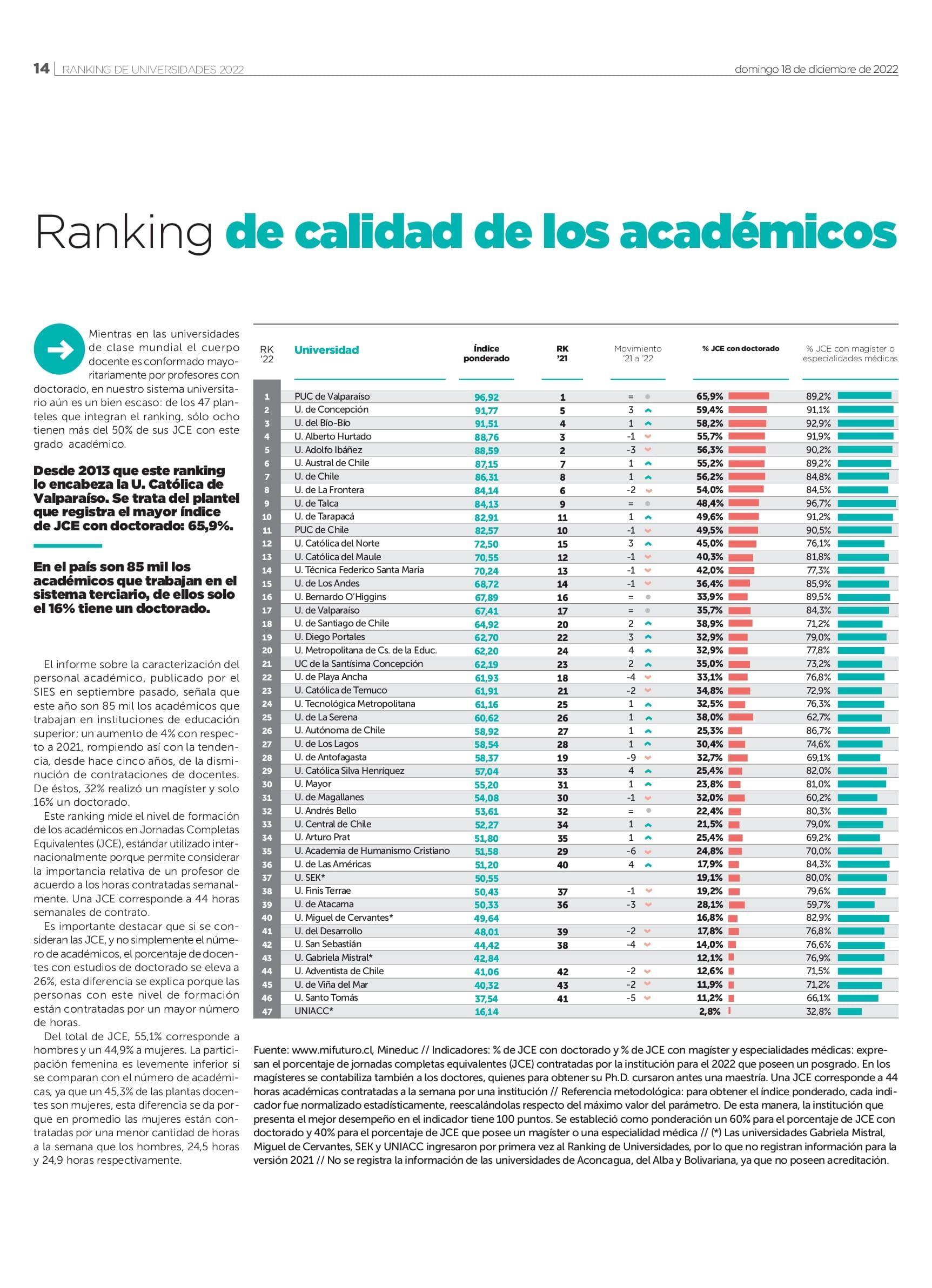 14 | RANKING DE UNIVERSIDADES 2022

domingo 18 de diciembre de 2022

Ranking de calidad de los académicos

Mientras en las universidades de clase mundial el cuerpo docente es conformado mayoritariamente por profesores con doctorado, en nuestro sistema universitario aún es un bien escaso: de los 47 planteles que integran el ranking, sólo ocho tienen más del 50% de sus JCE con este grado académico.

Desde 2013 que este ranking lo encabeza la U. Católica de Valparaíso. Se trata del plantel que registra el mayor índice de JCE con doctorado: 65,9%.

En el país son 85 mil los académicos que trabajan en el sistema terciario, de ellos solo el 16% tiene un doctorado.

El informe sobre la caracterización del personal académico, publicado por el SIES en septiembre pasado, señala que este año son 85 mil los académicos que trabajan en instituciones de educación superior; un aumento de 4% con respecto a 2021, rompiendo así con la tendencia, desde hace cinco años, de la disminución de contrataciones de docentes. De éstos, 32% realizó un magíster y solo 16% un doctorado.

Este ranking mide el nivel de formación de los académicos en Jornadas Completas Equivalentes (JCE), estándar utilizado internacionalmente porque permite considerar la importancia relativa de un profesor de acuerdo a los horas contratadas semanalmente. Una JCE corresponde a 44 horas semanales de contrato.

Es importante destacar que si se consideran las JCE, y no simplemente el número de académicos, el porcentaje de docentes con estudios de doctorado se eleva a 26%, esta diferencia se explica porque las personas con este nivel de formación están contratadas por un mayor número de horas.

Del total de JCE, 55,1% corresponde a hombres y un 44,9% a mujeres. La participación femenina es levemente inferior si se comparan con el número de académicas, ya que un 45,3% de las plantas docentes son mujeres, esta diferencia se da porque en promedio las mujeres están contratadas por una menor cantidad de horas a la semana que los hombres, 24,5 horas y 24,9 horas respectivamente.

| RK '22 | Universidad | Índice ponderado | RK '21 | Movimiento '21 a '22 | % JCE con doctorado | % JCE con magíster o especialidades médicas |
|---|---|---|---|---|---|---|
| 1 | PUC de Valparaíso | 96,92 | 1 | = | 65,9% | 89,2% |
| 2 | U. de Concepción | 91,77 | 5 | 3 | 59,4% | 91,1% |
| 3 | U. del Bío-Bío | 91,51 | 4 | 1 | 58,2% | 92,9% |
| 4 | U. Alberto Hurtado | 88,76 | 3 | -1 | 55,7% | 91,9% |
| 5 | U. Adolfo Ibáñez | 88,59 | 2 | -3 | 56,3% | 90,2% |
| 6 | U. Austral de Chile | 87,15 | 7 | 1 | 55,2% | 89,2% |
| 7 | U. de Chile | 86,31 | 8 | 1 | 56,2% | 84,8% |
| 8 | U. de La Frontera | 84,14 | 6 | -2 | 54,0% | 84,5% |
| 9 | U. de Talca | 84,13 | 9 | = | 48,4% | 96,7% |
| 10 | U. de Tarapacá | 82,91 | 11 | 1 | 49,6% | 91,2% |
| 11 | PUC de Chile | 82,57 | 10 | -1 | 49,5% | 90,5% |
| 12 | U. Católica del Norte | 72,50 | 15 | 3 | 45,0% | 76,1% |
| 13 | U. Católica del Maule | 70,55 | 12 | -1 | 40,3% | 81,8% |
| 14 | U. Técnica Federico Santa María | 70,24 | 13 | -1 | 42,0% | 77,3% |
| 15 | U. de Los Andes | 68,72 | 14 | -1 | 36,4% | 85,9% |
| 16 | U. Bernardo O'Higgins | 67,89 | 16 | = | 33,9% | 89,5% |
| 17 | U. de Valparaíso | 67,41 | 17 | = | 35,7% | 84,3% |
| 18 | U. de Santiago de Chile | 64,92 | 20 | 2 | 38,9% | 71,2% |
| 19 | U. Diego Portales | 62,70 | 22 | 3 | 32,9% | 79,0% |
| 20 | U. Metropolitana de Cs. de la Educ. | 62,20 | 24 | 4 | 32,9% | 77,8% |
| 21 | UC de la Santísima Concepción | 62,19 | 23 | 2 | 35,0% | 73,2% |
| 22 | U. de Playa Ancha | 61,93 | 18 | -4 | 33,1% | 76,8% |
| 23 | U. Católica de Temuco | 61,91 | 21 | -2 | 34,8% | 72,9% |
| 24 | U. Tecnológica Metropolitana | 61,16 | 25 | 1 | 32,5% | 76,3% |
| 25 | U. de La Serena | 60,62 | 26 | 1 | 38,0% | 62,7% |
| 26 | U. Autónoma de Chile | 58,92 | 27 | 1 | 25,3% | 86,7% |
| 27 | U. de Los Lagos | 58,54 | 28 | 1 | 30,4% | 74,6% |
| 28 | U. de Antofagasta | 58,37 | 19 | -9 | 32,7% | 69,1% |
| 29 | U. Católica Silva Henríquez | 57,04 | 33 | 4 | 25,4% | 82,0% |
| 30 | U. Mayor | 55,20 | 31 | 1 | 23,8% | 81,0% |
| 31 | U. de Magallanes | 54,08 | 30 | -1 | 32,0% | 60,2% |
| 32 | U. Andrés Bello | 53,61 | 32 | = | 22,4% | 80,3% |
| 33 | U. Central de Chile | 52,27 | 34 | 1 | 21,5% | 79,0% |
| 34 | U. Arturo Prat | 51,80 | 35 | 1 | 25,4% | 69,2% |
| 35 | U. Academia de Humanismo Cristiano | 51,58 | 29 | -6 | 24,8% | 70,0% |
| 36 | U. de Las Américas | 51,20 | 40 | 4 | 17,9% | 84,3% |
| 37 | U. SEK* | 50,55 | | | 19,1% | 80,0% |
| 38 | U. Finis Terrae | 50,43 | 37 | -1 | 19,2% | 79,6% |
| 39 | U. de Atacama | 50,33 | 36 | -3 | 28,1% | 59,7% |
| 40 | U. Miguel de Cervantes* | 49,64 | | | 16,8% | 82,9% |
| 41 | U. del Desarrollo | 48,01 | 39 | -2 | 17,8% | 76,8% |
| 42 | U. San Sebastián | 44,42 | 38 | -4 | 14,0% | 76,6% |
| 43 | U. Gabriela Mistral* | 42,84 | | | 12,1% | 76,9% |
| 44 | U. Adventista de Chile | 41,06 | 42 | -2 | 12,6% | 71,5% |
| 45 | U. de Viña del Mar | 40,32 | 43 | -2 | 11,9% | 71,2% |
| 46 | U. Santo Tomás | 37,54 | 41 | -5 | 11,2% | 66,1% |
| 47 | UNIACC* | 16,14 | | | 2,8% | 32,8% |

Fuente: www.mifuturo.cl, Mineduc // Indicadores: % de JCE con doctorado y % de JCE con magíster y especialidades médicas: expresan el porcentaje de jornadas completas equivalentes (JCE) contratadas por la institución para el 2022 que poseen un posgrado. En los magísteres se contabiliza también a los doctores, quienes para obtener su Ph.D. cursaron antes una maestría. Una JCE corresponde a 44 horas académicas contratadas a la semana por una institución // Referencia metodológica: para obtener el índice ponderado, cada indicador fue normalizado estadísticamente, reescalándolas respecto del máximo valor del parámetro. De esta manera, la institución que presenta el mejor desempeño en el indicador tiene 100 puntos. Se estableció como ponderación un 60% para el porcentaje de JCE con doctorado y 40% para el porcentaje de JCE que posee un magíster o una especialidad médica // (*) Las universidades Gabriela Mistral, Miguel de Cervantes, SEK y UNIACC ingresaron por primera vez al Ranking de Universidades, por lo que no registran información para la versión 2021 // No se registra la información de las universidades de Aconcagua, del Alba y Bolivariana, ya que no poseen acreditación.